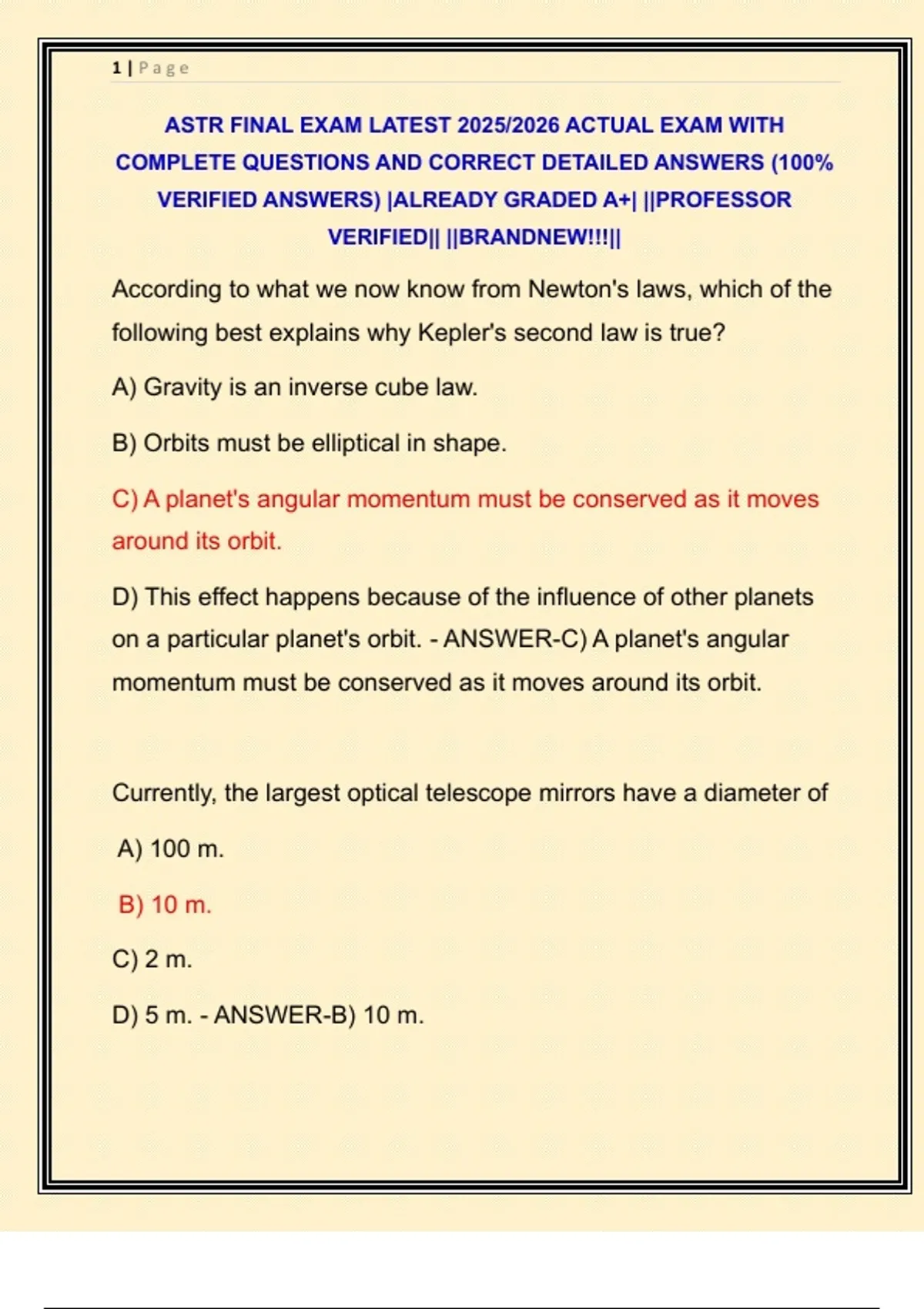 1 | Page

ASTR FINAL EXAM LATEST 2025/2026 ACTUAL EXAM WITH COMPLETE QUESTIONS AND CORRECT DETAILED ANSWERS (100% VERIFIED ANSWERS) |ALREADY GRADED A+| ||PROFESSOR VERIFIED|| ||BRANDNEW!!!||

According to what we now know from Newton's laws, which of the following best explains why Kepler's second law is true?

A) Gravity is an inverse cube law.

B) Orbits must be elliptical in shape.

C) A planet's angular momentum must be conserved as it moves around its orbit.

D) This effect happens because of the influence of other planets on a particular planet's orbit. - ANSWER-C) A planet's angular momentum must be conserved as it moves around its orbit.

Currently, the largest optical telescope mirrors have a diameter of

A) 100 m.

B) 10 m.

C) 2 m.

D) 5 m. - ANSWER-B) 10 m.